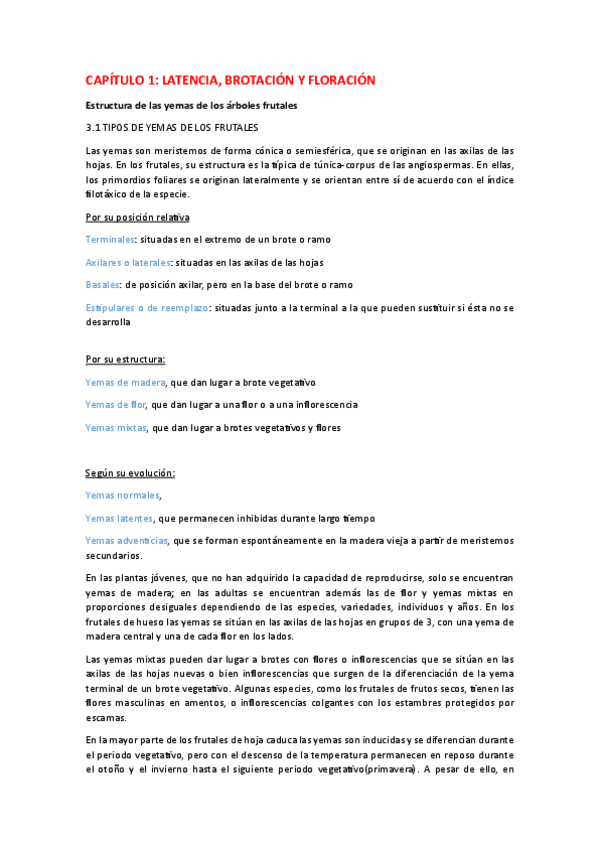 CAPÍTULO 1: LATENCIA, BROTACIÓN Y FLORACIÓN

Estructura de las yemas de los árboles frutales

3.1 TIPOS DE YEMAS DE LOS FRUTALES

Las yemas son meristemos de forma cónica o semiesférica, que se originan en las axilas de las hojas. En los frutales, su estructura es la típica de túnica-corpus de las angiospermas. En ellas, los primordios foliares se originan lateralmente y se orientan entre sí de acuerdo con el índice filotáxico de la especie.

Por su posición relativa

Terminales: situadas en el extremo de un brote o ramo

Axilares o laterales: situadas en las axilas de las hojas

Basales: de posición axilar, pero en la base del brote o ramo

Estipulares o de reemplazo: situadas junto a la terminal a la que pueden sustituir si ésta no se desarrolla

Por su estructura:

Yemas de madera, que dan lugar a brote vegetativo

Yemas de flor, que dan lugar a una flor o a una inflorescencia

Yemas mixtas, que dan lugar a brotes vegetativos y flores

Según su evolución:

Yemas normales,

Yemas latentes, que permanecen inhibidas durante largo tiempo

Yemas adventicias, que se forman espontáneamente en la madera vieja a partir de meristemos secundarios.

En las plantas jóvenes, que no han adquirido la capacidad de reproducirse, solo se encuentran yemas de madera; en las adultas se encuentran además las de flor y yemas mixtas en proporciones desiguales dependiendo de las especies, variedades, individuos y años. En los frutales de hueso las yemas se sitúan en las axilas de las hojas en grupos de 3, con una yema de madera central y una de cada flor en los lados.

Las yemas mixtas pueden dar lugar a brotes con flores o inflorescencias que se sitúan en las axilas de las hojas nuevas o bien inflorescencias que surgen de la diferenciación de la yema terminal de un brote vegetativo. Algunas especies, como los frutales de frutos secos, tienen las flores masculinas en amentos, o inflorescencias colgantes con los estambres protegidos por escamas.

En la mayor parte de los frutales de hoja caduca las yemas son inducidas y se diferencian durante el periodo vegetativo, pero con el descenso de la temperatura permanecen en reposo durante el otoño y el invierno hasta el siguiente periodo vegetativo(primavera). A pesar de ello, en